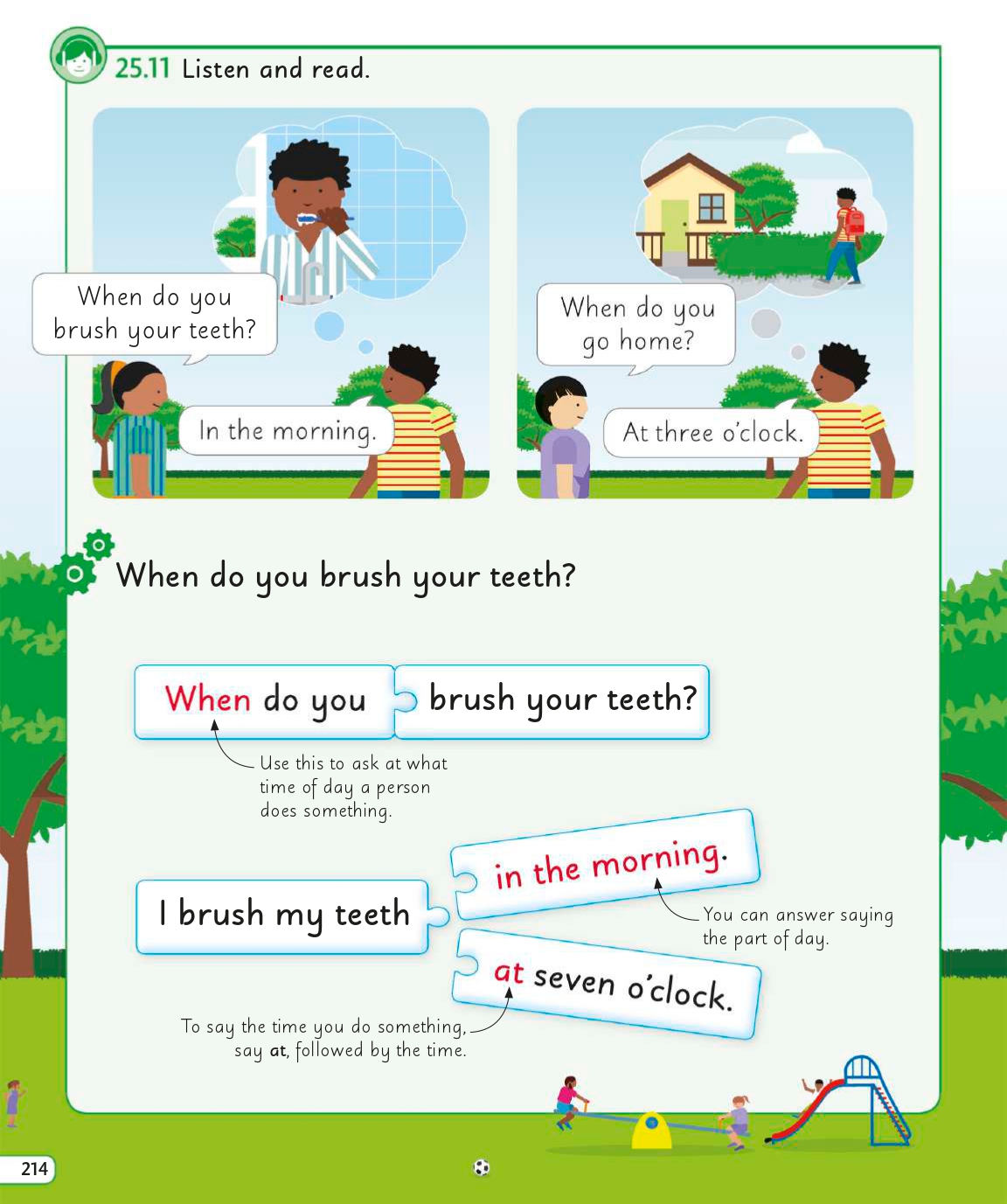 25.11 Listen and read.

When do you brush your teeth?

In the morning.

When do you go home?

At three o'clock.

When do you brush your teeth?

When do you brush your teeth?

Use this to ask at what time of day a person does something.

I brush my teeth

in the morning.

You can answer saying the part of day.

at seven o'clock.

To say the time you do something, say at, followed by the time.

214